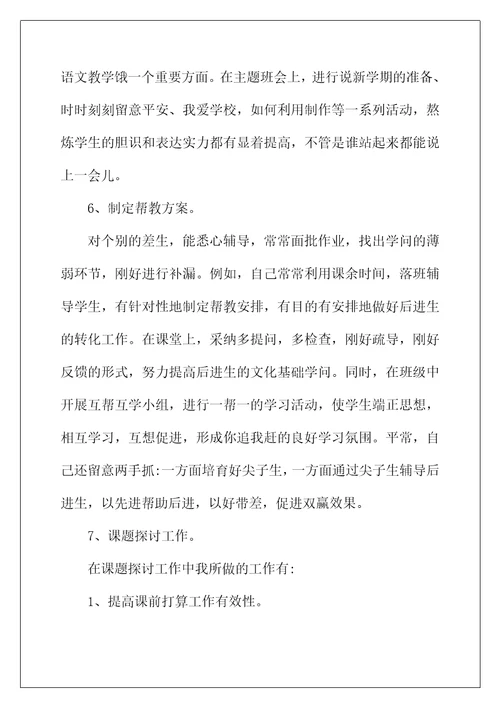 语文教学饿一个重要方面。在主题班会上，进行说新学期的准备、时时刻刻留意平安、我爱学校，如何利用制作等一系列活动，熬炼学生的胆识和表达实力都有显着提高，不管是谁站起来都能说上一会儿。

6、制定帮教方案。

对个别的差生，能悉心辅导，常常面批作业，找出学问的薄弱环节，刚好进行补漏。例如，自己常常利用课余时间，落班辅导学生，有针对性地制定帮教安排，有目的有安排地做好后进生的转化工作。在课堂上，采纳多提问，多检查，刚好疏导，刚好反馈的形式，努力提高后进生的文化基础学问。同时，在班级中开展互帮互学小组，进行一帮一的学习活动，使学生端正思想，相互学习，互想促进，形成你追我赶的良好学习氛围。平常，自己还留意两手抓:一方面培育好尖子生，一方面通过尖子生辅导后进生，以先进帮助后进，以好带差，促进双赢效果。

7、课题探讨工作。

在课题探讨工作中我所做的工作有:

1、提高课前打算工作有效性。